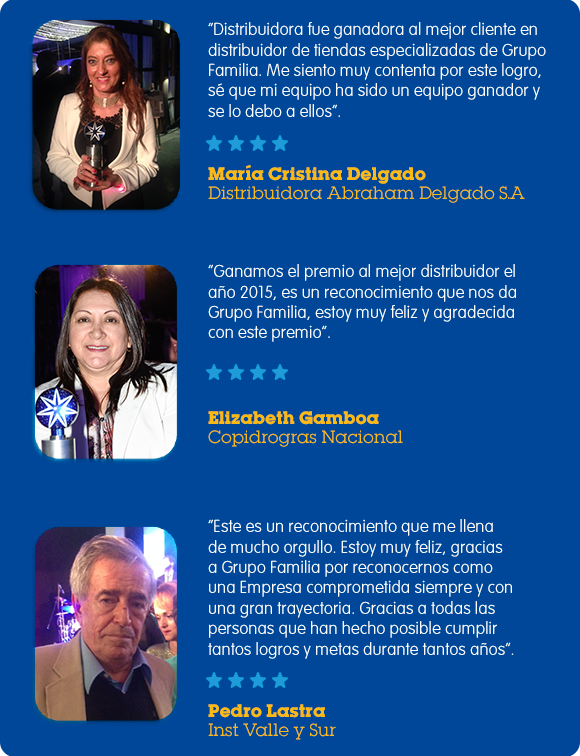 “Distribuidora fue ganadora al mejor cliente en distribuidor de tiendas especializadas de Grupo Familia. Me siento muy contenta por este logro, sé que mi equipo ha sido un equipo ganador y se lo debo a ellos”.

María Cristina Delgado
Distribuidora Abraham Delgado S.A

“Ganamos el premio al mejor distribuidor el año 2015, es un reconocimiento que nos da Grupo Familia, estoy muy feliz y agradecida con este premio”.

Elizabeth Gamboa
Copidrogras Nacional

“Este es un reconocimiento que me llena de mucho orgullo. Estoy muy feliz, gracias a Grupo Familia por reconocernos como una Empresa comprometida siempre y con una gran trayectoria. Gracias a todas las personas que han hecho posible cumplir tantos logros y metas durante tantos años”.

Pedro Lastra
Inst Valle y Sur